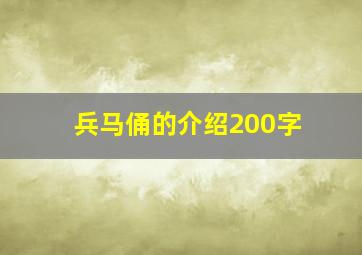 兵马俑的介绍200字